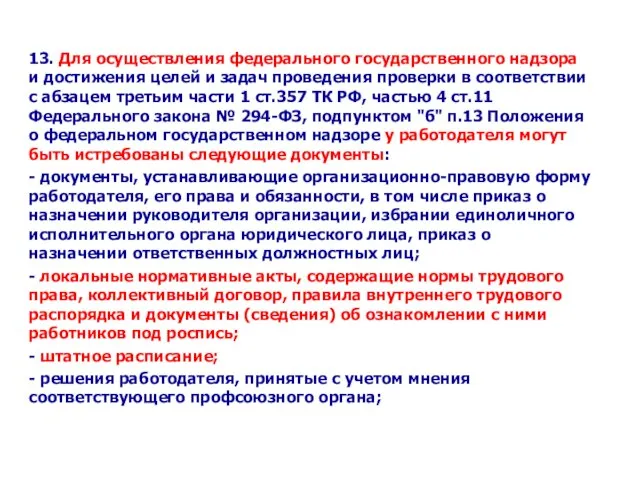 13. Для осуществления федерального государственного надзора и достижения целей и задач проведения проверки в соответствии с абзацем третьим части 1 ст.357 ТК РФ, частью 4 ст.11 Федерального закона № 294-ФЗ, подпунктом "б" п.13 Положения о федеральном государственном надзоре у работодателя могут быть истребованы следующие документы:

- документы, устанавливающие организационно-правовую форму работодателя, его права и обязанности, в том числе приказ о назначении руководителя организации, избрании единоличного исполнительного органа юридического лица, приказ о назначении ответственных должностных лиц;

- локальные нормативные акты, содержащие нормы трудового права, коллективный договор, правила внутреннего трудового распорядка и документы (сведения) об ознакомлении с ними работников под роспись;

- штатное расписание;

- решения работодателя, принятые с учетом мнения соответствующего профсоюзного органа;